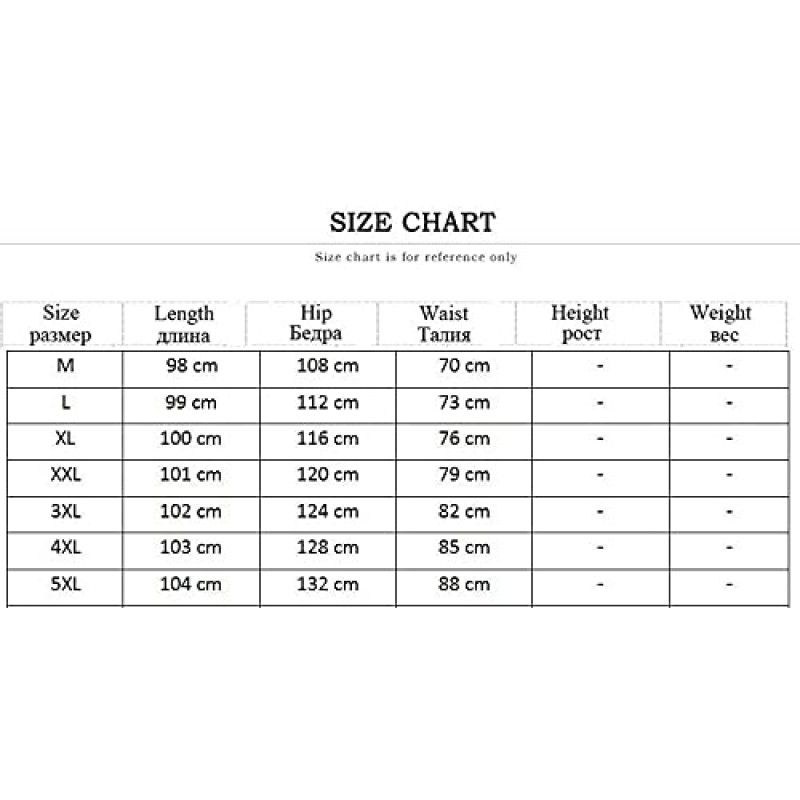 SIZE CHART

Size chart is for reference only

| Size размер | Length длина | Hip Бедра | Waist Талия | Height рост | Weight вес |
|---|---|---|---|---|---|
| M | 98 cm | 108 cm | 70 cm | - | - |
| L | 99 cm | 112 cm | 73 cm | - | - |
| XL | 100 cm | 116 cm | 76 cm | - | - |
| XXL | 101 cm | 120 cm | 79 cm | - | - |
| 3XL | 102 cm | 124 cm | 82 cm | - | - |
| 4XL | 103 cm | 128 cm | 85 cm | - | - |
| 5XL | 104 cm | 132 cm | 88 cm | - | - |